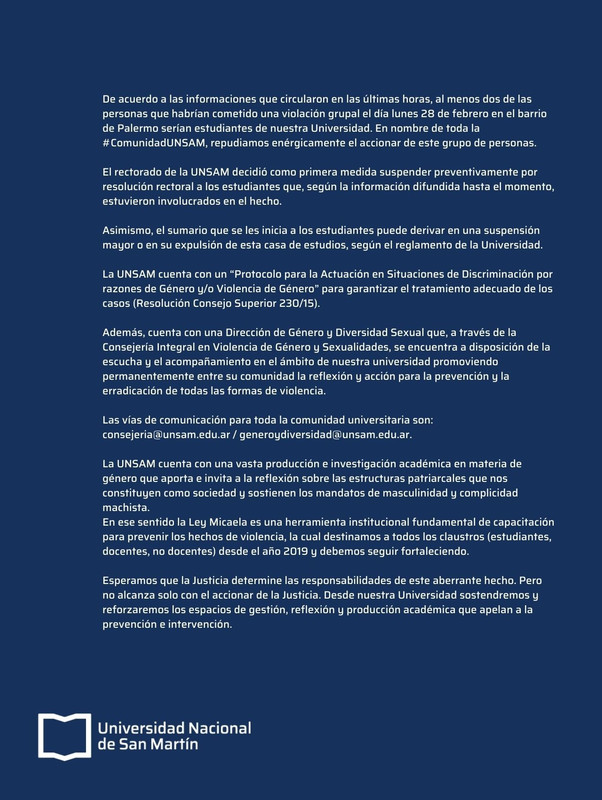 De acuerdo a las informaciones que circularon en las últimas horas, al menos dos de las personas que habrían cometido una violación grupal el día lunes 28 de febrero en el barrio de Palermo serían estudiantes de nuestra Universidad. En nombre de toda la #ComunidadUNSAM, repudiamos enérgicamente el accionar de este grupo de personas.

El rectorado de la UNSAM decidió como primera medida suspender preventivamente por resolución rectoral a los estudiantes que, según la información difundida hasta el momento, estuvieron involucrados en el hecho.

Asimismo, el sumario que se les inicia a los estudiantes puede derivar en una suspensión mayor o en su expulsión de esta casa de estudios, según el reglamento de la Universidad.

La UNSAM cuenta con un "Protocolo para la Actuación en Situaciones de Discriminación por razones de Género y/o Violencia de Género" para garantizar el tratamiento adecuado de los casos (Resolución Consejo Superior 230/15).

Además, cuenta con una Dirección de Género y Diversidad Sexual que, a través de la Consejería Integral en Violencia de Género y Sexualidades, se encuentra a disposición de la escucha y el acompañamiento en el ámbito de nuestra universidad promoviendo permanentemente entre su comunidad la reflexión y acción para la prevención y la erradicación de todas las formas de violencia.

Las vías de comunicación para toda la comunidad universitaria son: consejeria@unsam.edu.ar / generoydiversidad@unsam.edu.ar.

La UNSAM cuenta con una vasta producción e investigación académica en materia de género que aporta e invita a la reflexión sobre las estructuras patriarcales que nos constituyen como sociedad y sostienen los mandatos de masculinidad y complicidad machista.
En ese sentido la Ley Micaela es una herramienta institucional fundamental de capacitación para prevenir los hechos de violencia, la cual destinamos a todos los claustros (estudiantes, docentes, no docentes) desde el año 2019 y debemos seguir fortaleciendo.

Esperamos que la Justicia determine las responsabilidades de este aberrante hecho. Pero no alcanza solo con el accionar de la Justicia. Desde nuestra Universidad sostendremos y reforzaremos los espacios de gestión, reflexión y producción académica que apelan a la prevención e intervención.

Universidad Nacional de San Martín